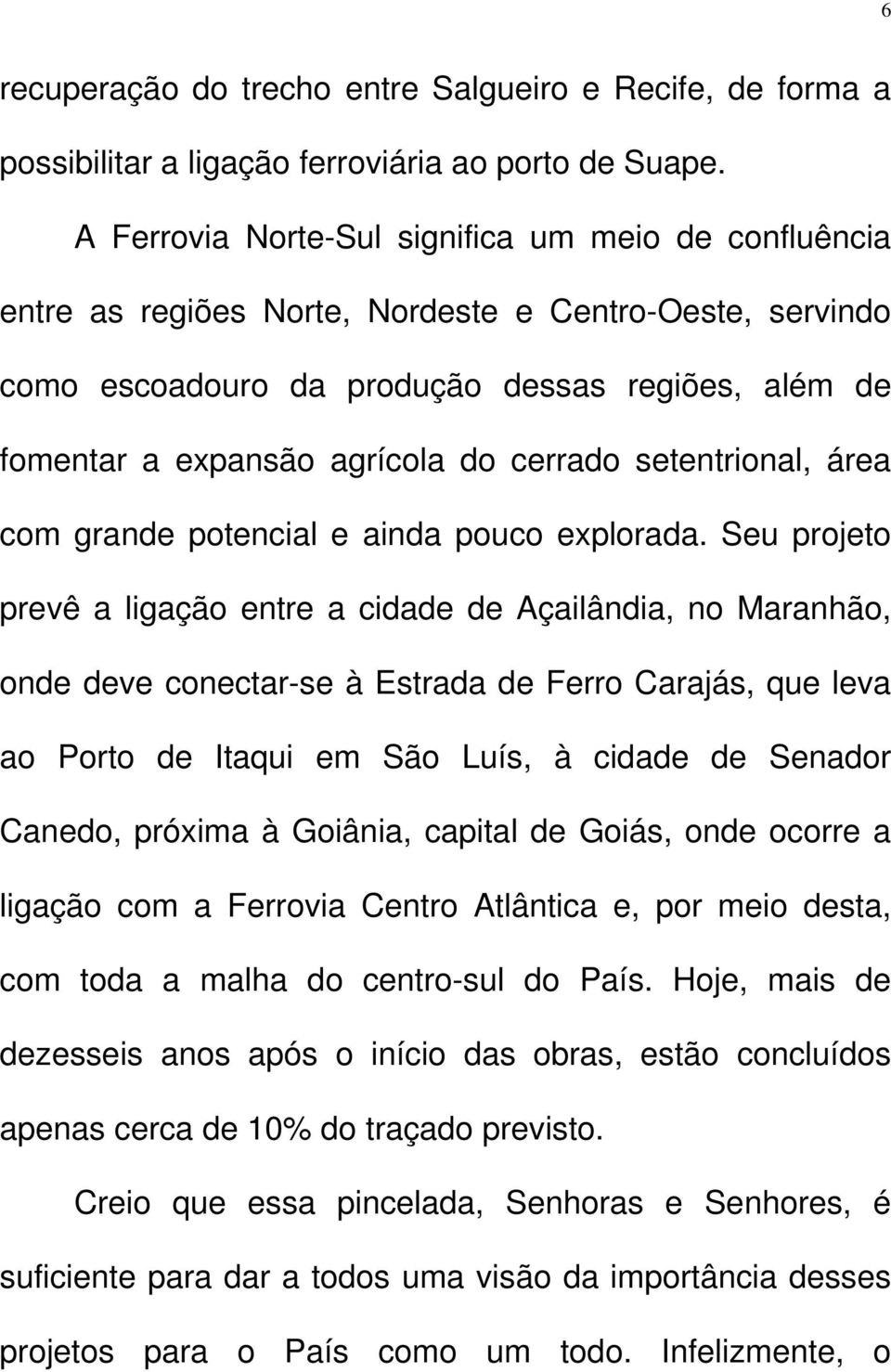 6

recuperação do trecho entre Salgueiro e Recife, de forma a possibilitar a ligação ferroviária ao porto de Suape.

A Ferrovia Norte-Sul significa um meio de confluência entre as regiões Norte, Nordeste e Centro-Oeste, servindo como escoadouro da produção dessas regiões, além de fomentar a expansão agrícola do cerrado setentrional, área com grande potencial e ainda pouco explorada. Seu projeto prevê a ligação entre a cidade de Açailândia, no Maranhão, onde deve conectar-se à Estrada de Ferro Carajás, que leva ao Porto de Itaqui em São Luís, à cidade de Senador Canedo, próxima à Goiânia, capital de Goiás, onde ocorre a ligação com a Ferrovia Centro Atlântica e, por meio desta, com toda a malha do centro-sul do País. Hoje, mais de dezesseis anos após o início das obras, estão concluídos apenas cerca de 10% do traçado previsto.

Creio que essa pincelada, Senhoras e Senhores, é suficiente para dar a todos uma visão da importância desses projetos para o País como um todo. Infelizmente, o